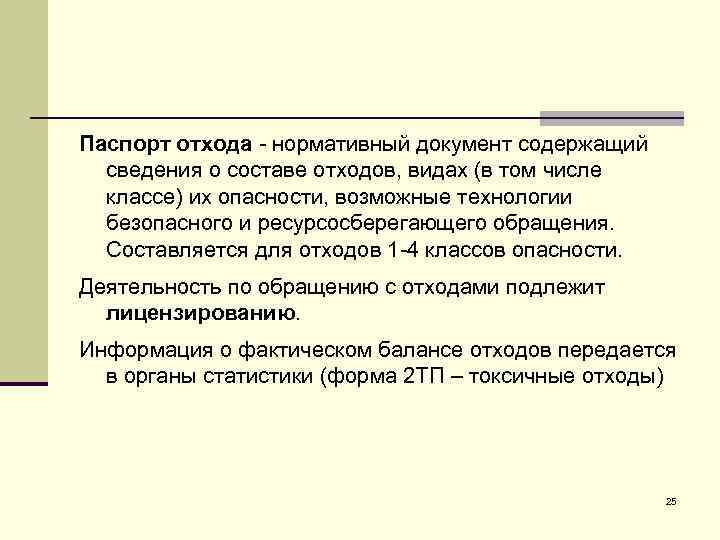 Паспорт отхода - нормативный документ содержащий сведения о составе отходов, видах (в том числе классе) их опасности, возможные технологии безопасного и ресурсосберегающего обращения. Составляется для отходов 1-4 классов опасности.

Деятельность по обращению с отходами подлежит лицензированию.

Информация о фактическом балансе отходов передается в органы статистики (форма 2ТП – токсичные отходы)

25